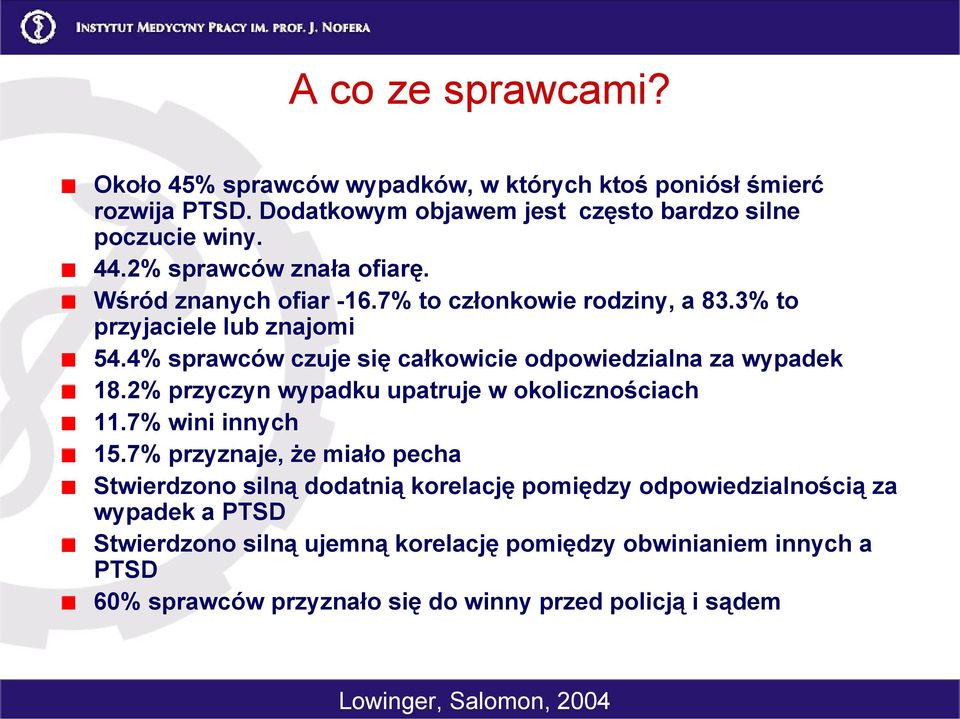 INSTYTUT MEDYCYNY PRACY IM. PROF. J. NOFERA

A co ze sprawcami?

Około 45% sprawców wypadków, w których ktoś poniósł śmierć rozwija PTSD. Dodatkowym objawem jest często bardzo silne poczucie winy.

44.2% sprawców znała ofiarę.

Wśród znanych ofiar -16.7% to członkowie rodziny, a 83.3% to przyjaciele lub znajomi

54.4% sprawców czuje się całkowicie odpowiedzialna za wypadek

18.2% przyczyn wypadku upatruje w okolicznościach

11.7% wini innych

15.7% przyznaje, że miało pecha

Stwierdzono silną dodatnią korelację pomiędzy odpowiedzialnością za wypadek a PTSD

Stwierdzono silną ujemną korelację pomiędzy obwinianiem innych a PTSD

60% sprawców przyznało się do winny przed policją i sądem

Lowinger, Salomon, 2004